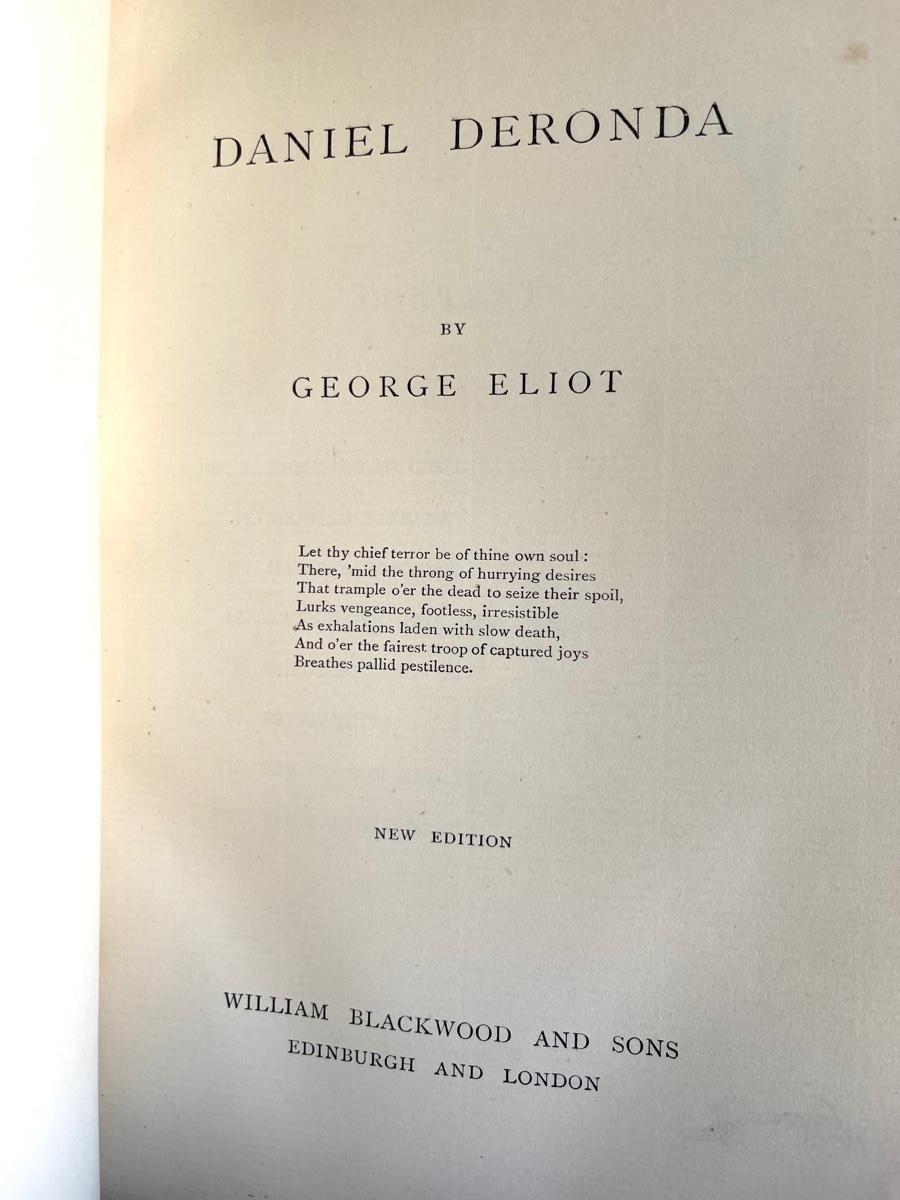 DANIEL DERONDA

BY

GEORGE ELIOT

Let thy chief terror be of thine own soul :
There, 'mid the throng of hurrying desires
That trample o'er the dead to seize their spoil,
Lurks vengeance, footless, irresistible
As exhalations laden with slow death,
And o'er the fairest troop of captured joys
Breathes pallid pestilence.

NEW EDITION

WILLIAM BLACKWOOD AND SONS
EDINBURGH AND LONDON